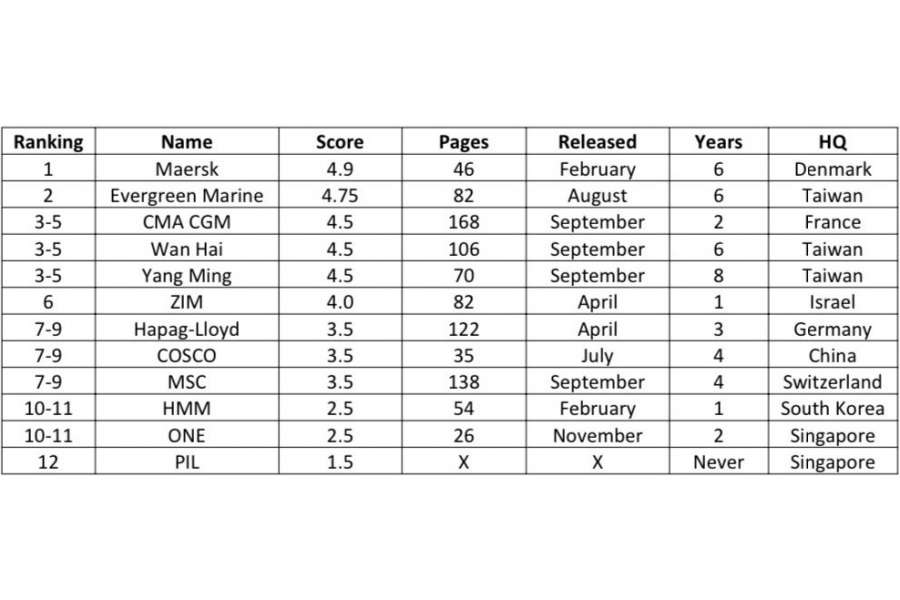 | Ranking | Name | Score | Pages | Released | Years | HQ |
|---|---|---|---|---|---|---|
| 1 | Maersk | 4.9 | 46 | February | 6 | Denmark |
| 2 | Evergreen Marine | 4.75 | 82 | August | 6 | Taiwan |
| 3-5 | CMA CGM | 4.5 | 168 | September | 2 | France |
| 3-5 | Wan Hai | 4.5 | 106 | September | 6 | Taiwan |
| 3-5 | Yang Ming | 4.5 | 70 | September | 8 | Taiwan |
| 6 | ZIM | 4.0 | 82 | April | 1 | Israel |
| 7-9 | Hapag-Lloyd | 3.5 | 122 | April | 3 | Germany |
| 7-9 | COSCO | 3.5 | 35 | July | 4 | China |
| 7-9 | MSC | 3.5 | 138 | September | 4 | Switzerland |
| 10-11 | HMM | 2.5 | 54 | February | 1 | South Korea |
| 10-11 | ONE | 2.5 | 26 | November | 2 | Singapore |
| 12 | PIL | 1.5 | X | X | Never | Singapore |